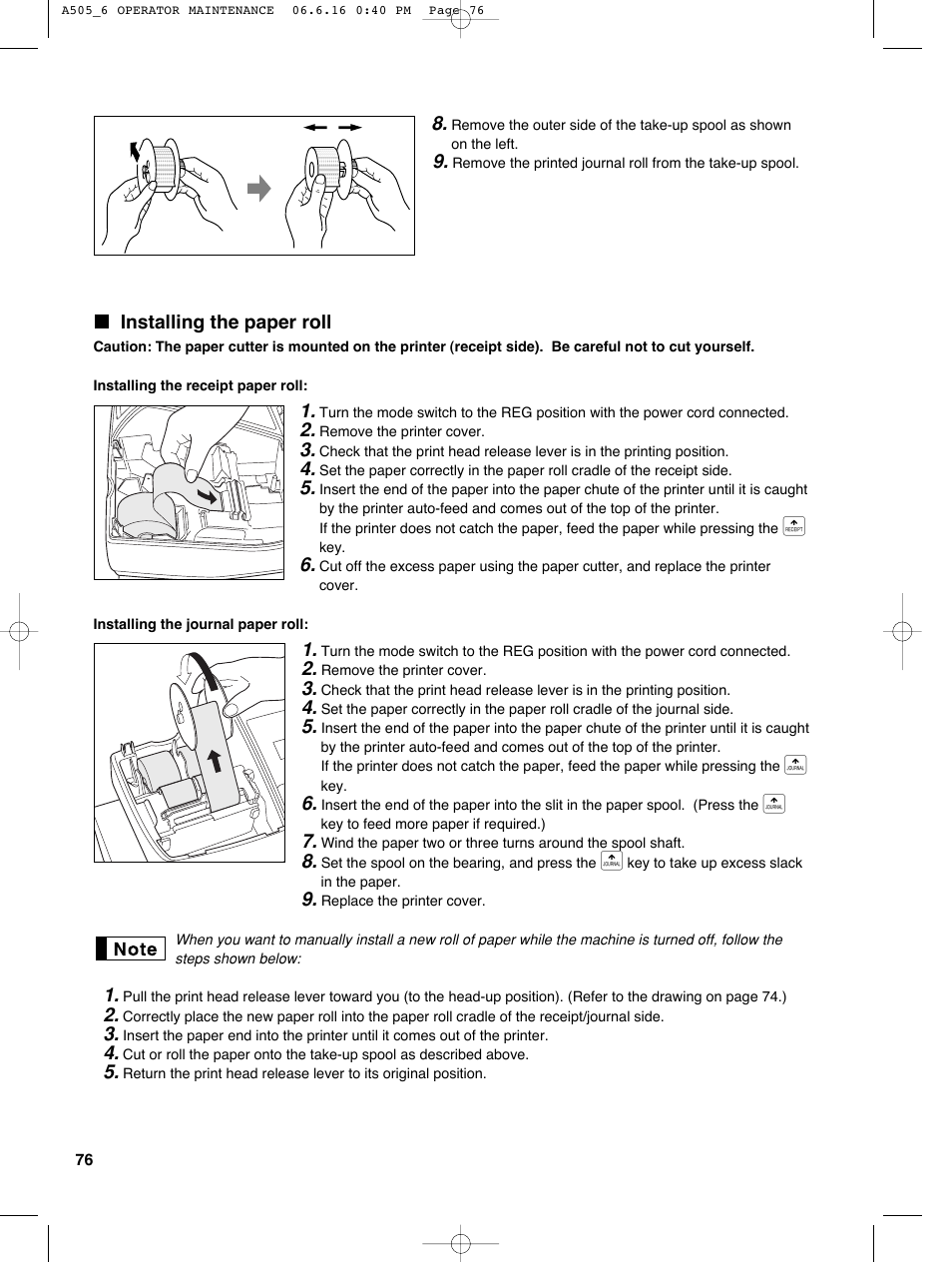 A505_6 OPERATOR MAINTENANCE 06.6.16 0:40 PM Page 76

8. Remove the outer side of the take-up spool as shown on the left.
9. Remove the printed journal roll from the take-up spool.

■ Installing the paper roll

Caution: The paper cutter is mounted on the printer (receipt side). Be careful not to cut yourself.

Installing the receipt paper roll:

1. Turn the mode switch to the REG position with the power cord connected.
2. Remove the printer cover.
3. Check that the print head release lever is in the printing position.
4. Set the paper correctly in the paper roll cradle of the receipt side.
5. Insert the end of the paper into the paper chute of the printer until it is caught by the printer auto-feed and comes out of the top of the printer.
If the printer does not catch the paper, feed the paper while pressing the RECEIPT key.
6. Cut off the excess paper using the paper cutter, and replace the printer cover.

Installing the journal paper roll:

1. Turn the mode switch to the REG position with the power cord connected.
2. Remove the printer cover.
3. Check that the print head release lever is in the printing position.
4. Set the paper correctly in the paper roll cradle of the journal side.
5. Insert the end of the paper into the paper chute of the printer until it is caught by the printer auto-feed and comes out of the top of the printer.
If the printer does not catch the paper, feed the paper while pressing the JOURNAL key.
6. Insert the end of the paper into the slit in the paper spool. (Press the JOURNAL key to feed more paper if required.)
7. Wind the paper two or three turns around the spool shaft.
8. Set the spool on the bearing, and press the JOURNAL key to take up excess slack in the paper.
9. Replace the printer cover.

Note When you want to manually install a new roll of paper while the machine is turned off, follow the steps shown below:

1. Pull the print head release lever toward you (to the head-up position). (Refer to the drawing on page 74.)
2. Correctly place the new paper roll into the paper roll cradle of the receipt/journal side.
3. Insert the paper end into the printer until it comes out of the printer.
4. Cut or roll the paper onto the take-up spool as described above.
5. Return the print head release lever to its original position.

76